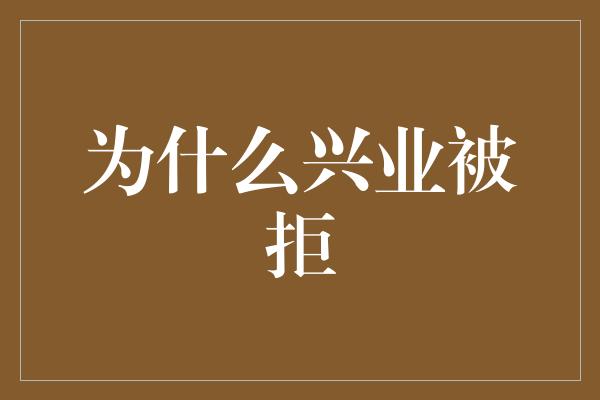 为什么兴业被拒